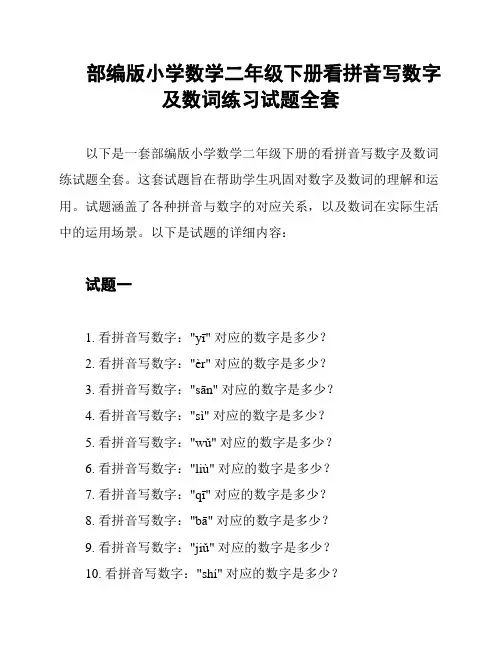 部编版小学数学二年级下册看拼音写数字及数词练习试题全套

以下是一套部编版小学数学二年级下册的看拼音写数字及数词练试题全套。这套试题旨在帮助学生巩固对数字及数词的理解和运用。试题涵盖了各种拼音与数字的对应关系，以及数词在实际生活中的运用场景。以下是试题的详细内容：

试题一

1. 看拼音写数字："yī" 对应的数字是多少？
2. 看拼音写数字："èr" 对应的数字是多少？
3. 看拼音写数字："sān" 对应的数字是多少？
4. 看拼音写数字："sì" 对应的数字是多少？
5. 看拼音写数字："wǔ" 对应的数字是多少？
6. 看拼音写数字："liù" 对应的数字是多少？
7. 看拼音写数字："qī" 对应的数字是多少？
8. 看拼音写数字："bā" 对应的数字是多少？
9. 看拼音写数字："jiǔ" 对应的数字是多少？
10. 看拼音写数字："shí" 对应的数字是多少？